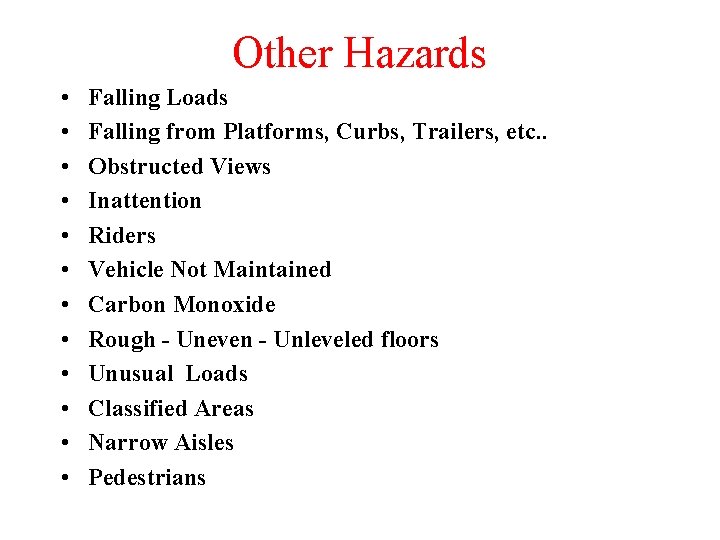 Other Hazards

• Falling Loads
• Falling from Platforms, Curbs, Trailers, etc..
• Obstructed Views
• Inattention
• Riders
• Vehicle Not Maintained
• Carbon Monoxide
• Rough - Uneven - Unleveled floors
• Unusual Loads
• Classified Areas
• Narrow Aisles
• Pedestrians